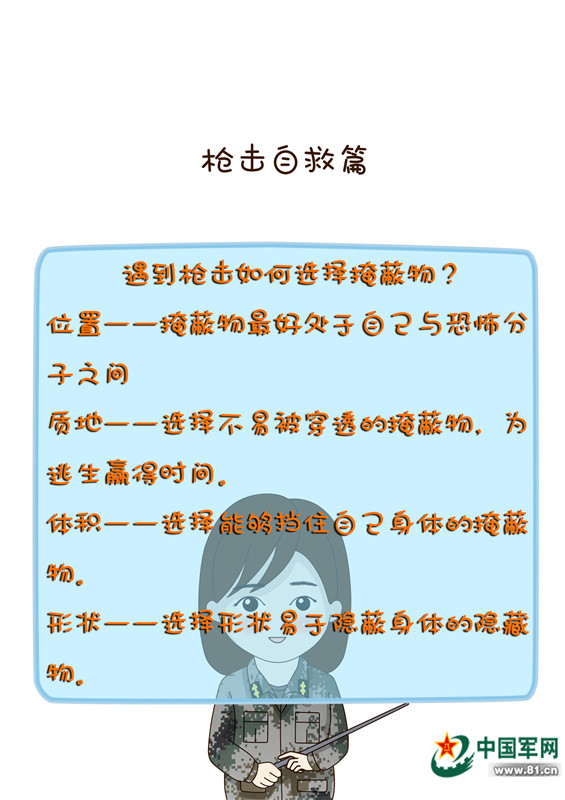 枪击自救篇

遇到枪击如何选择掩蔽物？

位置——掩蔽物最好处于自己与恐怖分子之间

质地——选择不易被穿透的掩蔽物，为逃生赢得时间。

体积——选择能够挡住自己身体的掩蔽物。

形状——选择形状易于隐蔽身体的隐藏物。

中国军网
www.81.cn